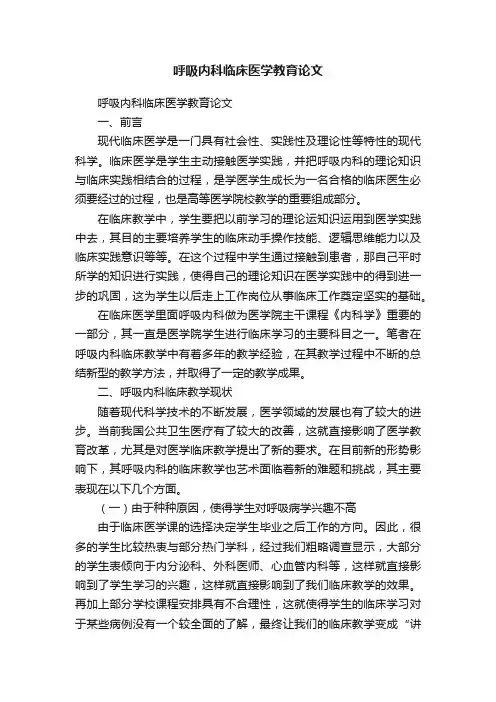 呼吸内科临床医学教育论文

呼吸内科临床医学教育论文

一、前言

现代临床医学是一门具有社会性、实践性及理论性等特性的现代科学。临床医学是学生主动接触医学实践，并把呼吸内科的理论知识与临床实践相结合的过程，是学医学生成长为一名合格的临床医生必须要经过的过程，也是高等医学院校教学的重要组成部分。

在临床教学中，学生要把以前学习的理论运知识运用到医学实践中去，其目的主要培养学生的临床动手操作技能、逻辑思维能力以及临床实践意识等等。在这个过程中学生通过接触到患者，那自己平时所学的知识进行实践，使得自己的理论知识在医学实践中的得到进一步的巩固，这为学生以后走上工作岗位从事临床工作奠定坚实的基础。

在临床医学里面呼吸内科做为医学院主干课程《内科学》重要的一部分，其一直是医学院学生进行临床学习的主要科目之一。笔者在呼吸内科临床教学中有着多年的教学经验，在其教学过程中不断的总结新型的教学方法，并取得了一定的教学成果。

二、呼吸内科临床教学现状

随着现代科学技术的不断发展，医学领域的发展也有了较大的进步。当前我国公共卫生医疗有了较大的改善，这就直接影响了医学教育改革，尤其是对医学临床教学提出了新的要求。在目前新的形势影响下，其呼吸内科的临床教学也艺术面临着新的难题和挑战，其主要表现在以下几个方面。

（一）由于种种原因，使得学生对呼吸病学兴趣不高

由于临床医学课的选择决定学生毕业之后工作的方向。因此，很多的学生比较热衷与部分热门学科，经过我们粗略调查显示，大部分的学生表倾向于内分泌科、外科医师、心血管内科等，这样就直接影响到了学生学习的兴趣，这样就直接影响到了我们临床教学的效果。再加上部分学校课程安排具有不合理性，这就使得学生的临床学习对于某些病例没有一个较全面的了解，最终让我们的临床教学变成“讲